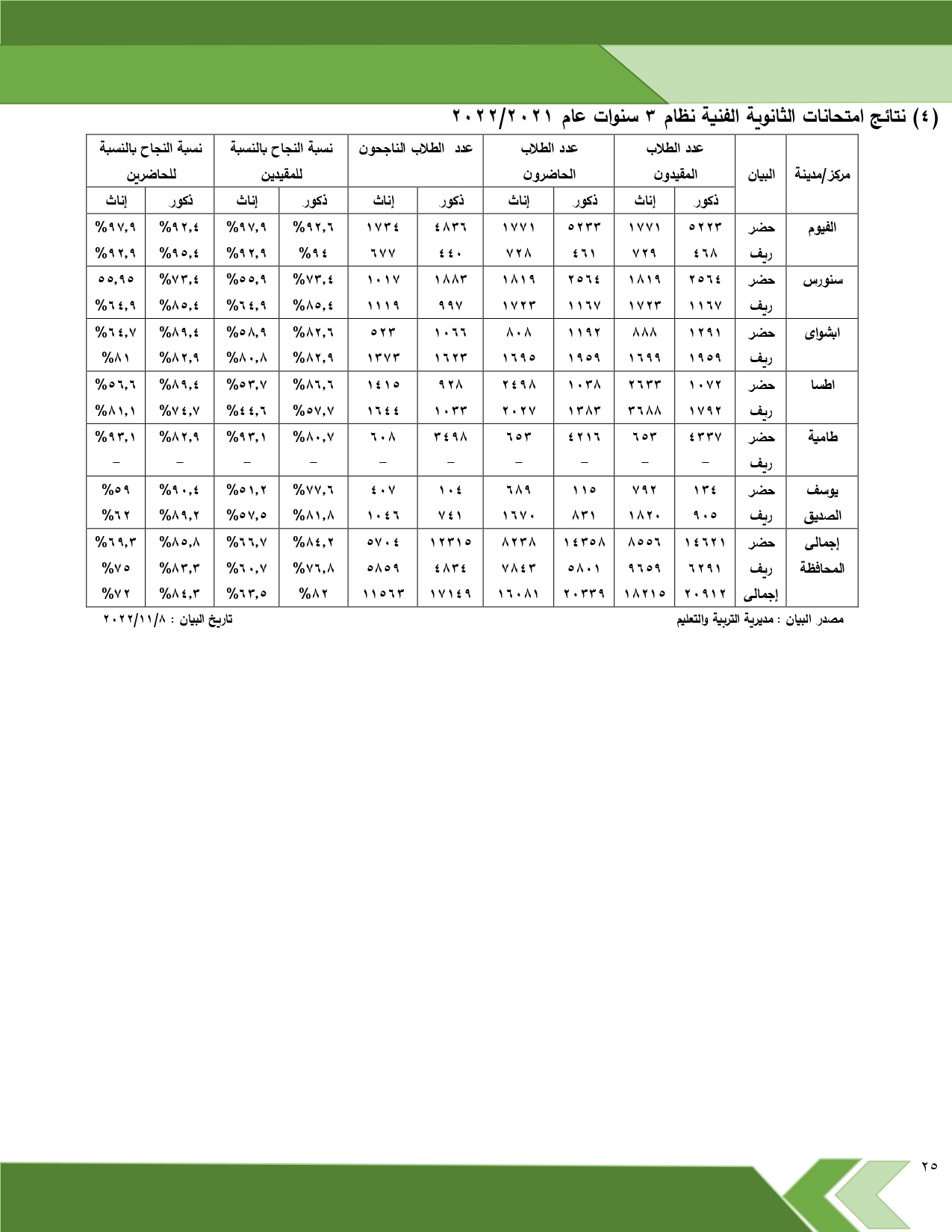 (٤) نتائج امتحانات الثانوية الفنية نظام ٣ سنوات عام ٢٠٢٢/٢٠٢١

| مركز/مدينة | البيان | عدد الطلاب المقيدون ذكور | عدد الطلاب المقيدون إناث | عدد الطلاب الحاضرون ذكور | عدد الطلاب الحاضرون إناث | عدد الطلاب الناجحون ذكور | عدد الطلاب الناجحون إناث | نسبة النجاح بالنسبة للمقيدين ذكور | نسبة النجاح بالنسبة للمقيدين إناث | نسبة النجاح بالنسبة للحاضرين ذكور | نسبة النجاح بالنسبة للحاضرين إناث |
|---|---|---|---|---|---|---|---|---|---|---|---|
| الفيوم | حضر | ٥٢٢٣ | ١٧٧١ | ٥٢٣٣ | ١٧٧١ | ٤٨٣٦ | ١٧٣٤ | %٩٢,٦ | %٩٧,٩ | %٩٢,٤ | %٩٧,٩ |
| | ريف | ٤٦٨ | ٧٢٩ | ٤٦١ | ٧٢٨ | ٤٤٠ | ٦٧٧ | %٩٤ | %٩٢,٩ | %٩٥,٤ | %٩٢,٩ |
| سنورس | حضر | ٢٥٦٤ | ١٨١٩ | ٢٥٦٤ | ١٨١٩ | ١٨٨٣ | ١٠١٧ | %٧٣,٤ | %٥٥,٩ | %٧٣,٤ | ٥٥,٩٥ |
| | ريف | ١١٦٧ | ١٧٢٣ | ١١٦٧ | ١٧٢٣ | ٩٩٧ | ١١١٩ | %٨٥,٤ | %٦٤,٩ | %٨٥,٤ | %٦٤,٩ |
| ابشواى | حضر | ١٢٩١ | ٨٨٨ | ١١٩٢ | ٨٠٨ | ١٠٦٦ | ٥٢٣ | %٨٢,٦ | %٥٨,٩ | %٨٩,٤ | %٦٤,٧ |
| | ريف | ١٩٥٩ | ١٦٩٩ | ١٩٥٩ | ١٦٩٥ | ١٦٢٣ | ١٣٧٣ | %٨٢,٩ | %٨٠,٨ | %٨٢,٩ | %٨١ |
| اطسا | حضر | ١٠٧٢ | ٢٦٣٣ | ١٠٣٨ | ٢٤٩٨ | ٩٢٨ | ١٤١٥ | %٨٦,٦ | %٥٣,٧ | %٨٩,٤ | %٥٦,٦ |
| | ريف | ١٧٩٢ | ٣٦٨٨ | ١٣٨٣ | ٢٠٢٧ | ١٠٣٣ | ١٦٤٤ | %٥٧,٧ | %٤٤,٦ | %٧٤,٧ | %٨١,١ |
| طامية | حضر | ٤٣٣٧ | ٦٥٣ | ٤٢١٦ | ٦٥٣ | ٣٤٩٨ | ٦٠٨ | %٨٠,٧ | %٩٣,١ | %٨٢,٩ | %٩٣,١ |
| | ريف | – | – | – | – | – | – | – | – | – | – |
| يوسف الصديق | حضر | ١٣٤ | ٧٩٢ | ١١٥ | ٦٨٩ | ١٠٤ | ٤٠٧ | %٧٧,٦ | %٥١,٢ | %٩٠,٤ | %٥٩ |
| | ريف | ٩٠٥ | ١٨٢٠ | ٨٣١ | ١٦٧٠ | ٧٤١ | ١٠٤٦ | %٨١,٨ | %٥٧,٥ | %٨٩,٢ | %٦٢ |
| إجمالى المحافظة | حضر | ١٤٦٢١ | ٨٥٥٦ | ١٤٣٥٨ | ٨٢٣٨ | ١٢٣١٥ | ٥٧٠٤ | %٨٤,٢ | %٦٦,٧ | %٨٥,٨ | %٦٩,٣ |
| | ريف | ٦٢٩١ | ٩٦٥٩ | ٥٨٠١ | ٧٨٤٣ | ٤٨٣٤ | ٥٨٥٩ | %٧٦,٨ | %٦٠,٧ | %٨٣,٣ | %٧٥ |
| | إجمالى | ٢٠٩١٢ | ١٨٢١٥ | ٢٠٣٣٩ | ١٦٠٨١ | ١٧١٤٩ | ١١٥٦٣ | %٨٢ | %٦٣,٥ | %٨٤,٣ | %٧٢ |

مصدر البيان : مديرية التربية والتعليم
تاريخ البيان : ٢٠٢٢/١١/٨

٢٥